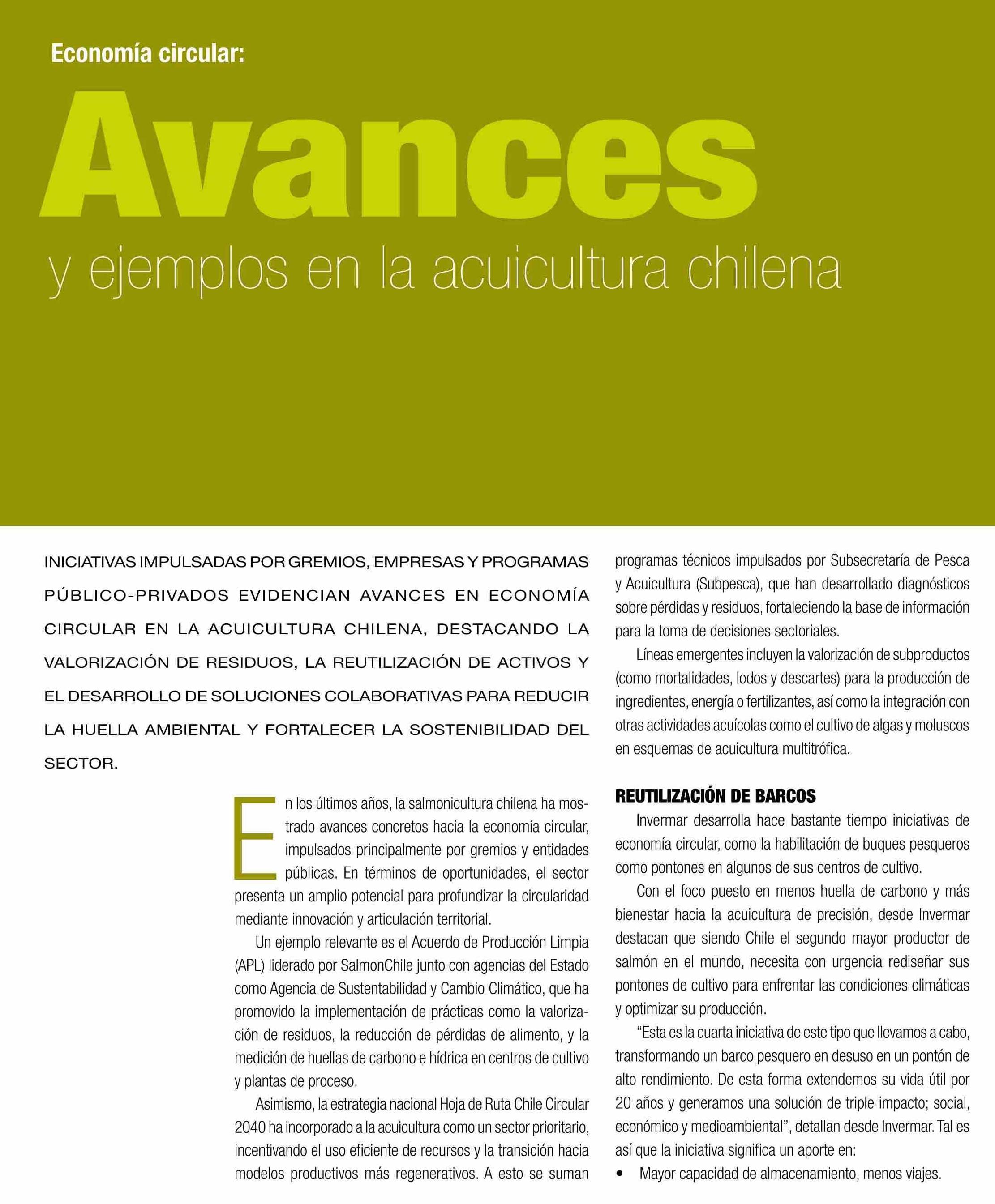 Economía circular:

Avances

y ejemplos en la acuicultura chilena

INICIATIVAS IMPULSADAS POR GREMIOS, EMPRESAS Y PROGRAMAS PÚBLICO-PRIVADOS EVIDENCIAN AVANCES EN ECONOMÍA CIRCULAR EN LA ACUICULTURA CHILENA, DESTACANDO LA VALORIZACIÓN DE RESIDUOS, LA REUTILIZACIÓN DE ACTIVOS Y EL DESARROLLO DE SOLUCIONES COLABORATIVAS PARA REDUCIR LA HUELLA AMBIENTAL Y FORTALECER LA SOSTENIBILIDAD DEL SECTOR.

En los últimos años, la salmonicultura chilena ha mostrado avances concretos hacia la economía circular, impulsados principalmente por gremios y entidades públicas. En términos de oportunidades, el sector presenta un amplio potencial para profundizar la circularidad mediante innovación y articulación territorial.

Un ejemplo relevante es el Acuerdo de Producción Limpia (APL) liderado por SalmonChile junto con agencias del Estado como Agencia de Sustentabilidad y Cambio Climático, que ha promovido la implementación de prácticas como la valorización de residuos, la reducción de pérdidas de alimento, y la medición de huellas de carbono e hídrica en centros de cultivo y plantas de proceso.

Asimismo, la estrategia nacional Hoja de Ruta Chile Circular 2040 ha incorporado a la acuicultura como un sector prioritario, incentivando el uso eficiente de recursos y la transición hacia modelos productivos más regenerativos. A esto se suman programas técnicos impulsados por Subsecretaría de Pesca y Acuicultura (Subpesca), que han desarrollado diagnósticos sobre pérdidas y residuos, fortaleciendo la base de información para la toma de decisiones sectoriales.

Líneas emergentes incluyen la valorización de subproductos (como mortalidades, lodos y descartes) para la producción de ingredientes, energía o fertilizantes, así como la integración con otras actividades acuícolas como el cultivo de algas y moluscos en esquemas de acuicultura multitrófica.

REUTILIZACIÓN DE BARCOS

Invermar desarrolla hace bastante tiempo iniciativas de economía circular, como la habilitación de buques pesqueros como pontones en algunos de sus centros de cultivo.

Con el foco puesto en menos huella de carbono y más bienestar hacia la acuicultura de precisión, desde Invermar destacan que siendo Chile el segundo mayor productor de salmón en el mundo, necesita con urgencia rediseñar sus pontones de cultivo para enfrentar las condiciones climáticas y optimizar su producción.

“Esta es la cuarta iniciativa de este tipo que llevamos a cabo, transformando un barco pesquero en desuso en un pontón de alto rendimiento. De esta forma extendemos su vida útil por 20 años y generamos una solución de triple impacto; social, económico y medioambiental”, detallan desde Invermar. Tal es así que la iniciativa significa un aporte en:

• Mayor capacidad de almacenamiento, menos viajes.